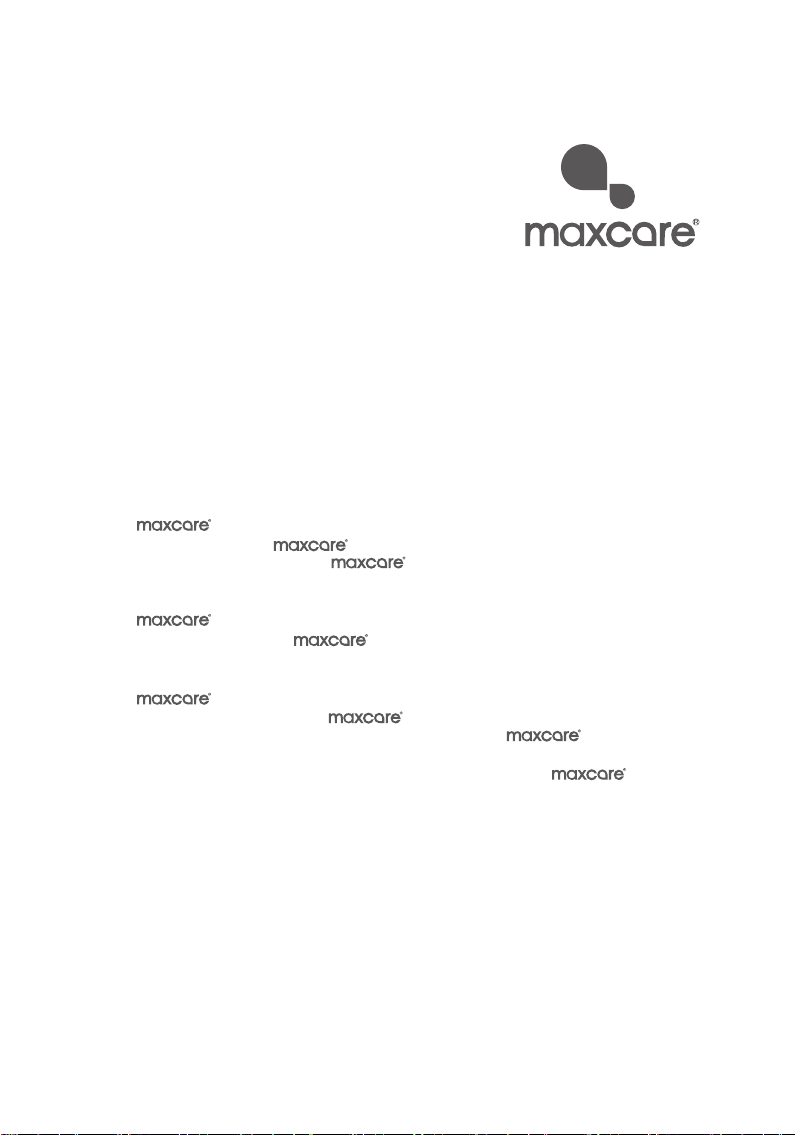 maxcare®

maxcare®
maxcare®
maxcare®

maxcare®
maxcare®

maxcare®
maxcare®
maxcare®
maxcare®